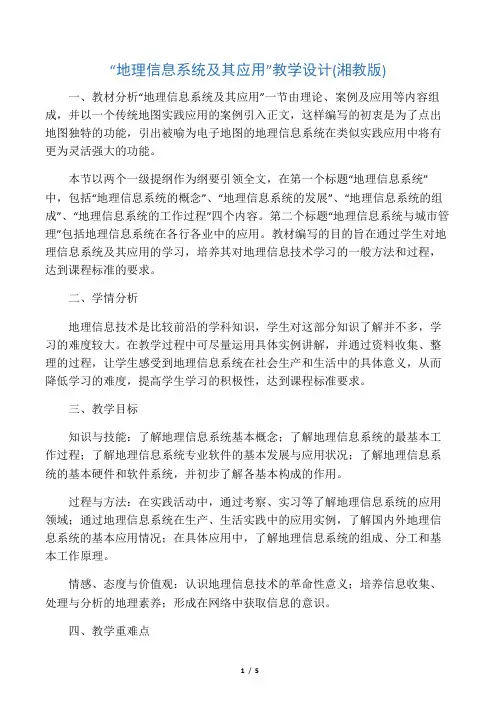 “地理信息系统及其应用”教学设计(湘教版)

一、教材分析“地理信息系统及其应用”一节由理论、案例及应用等内容组成，并以一个传统地图实践应用的案例引入正文，这样编写的初衷是为了点出地图独特的功能，引出被喻为电子地图的地理信息系统在类似实践应用中将有更为灵活强大的功能。

本节以两个一级提纲作为纲要引领全文，在第一个标题“地理信息系统”中，包括“地理信息系统的概念”、“地理信息系统的发展”、“地理信息系统的组成”、“地理信息系统的工作过程”四个内容。第二个标题“地理信息系统与城市管理”包括地理信息系统在各行各业中的应用。教材编写的目的旨在通过学生对地理信息系统及其应用的学习，培养其对地理信息技术学习的一般方法和过程，达到课程标准的要求。

二、学情分析

地理信息技术是比较前沿的学科知识，学生对这部分知识了解并不多，学习的难度较大。在教学过程中可尽量运用具体实例讲解，并通过资料收集、整理的过程，让学生感受到地理信息系统在社会生产和生活中的具体意义，从而降低学习的难度，提高学生学习的积极性，达到课程标准要求。

三、教学目标

知识与技能：了解地理信息系统基本概念；了解地理信息系统的最基本工作过程；了解地理信息系统专业软件的基本发展与应用状况；了解地理信息系统的基本硬件和软件系统，并初步了解各基本构成的作用。

过程与方法：在实践活动中，通过考察、实习等了解地理信息系统的应用领域；通过地理信息系统在生产、生活实践中的应用实例，了解国内外地理信息系统的基本应用情况；在具体应用中，了解地理信息系统的组成、分工和基本工作原理。

情感、态度与价值观：认识地理信息技术的革命性意义；培养信息收集、处理与分析的地理素养；形成在网络中获取信息的意识。

四、教学重难点

1 / 5